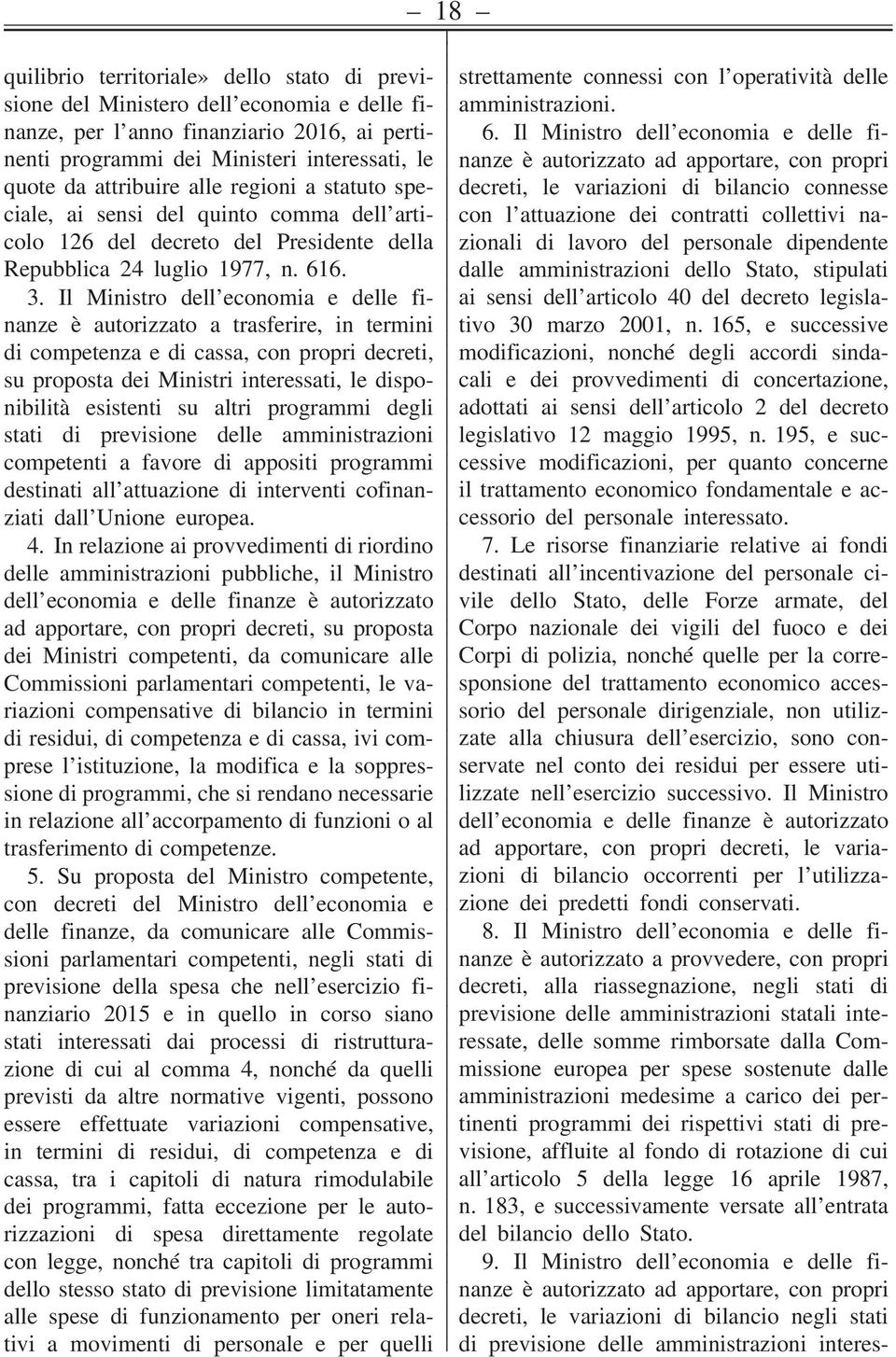 — 18 —

quilibrio territoriale» dello stato di previsione del Ministero dell'economia e delle finanze, per l'anno finanziario 2016, ai pertinenti programmi dei Ministeri interessati, le quote da attribuire alle regioni a statuto speciale, ai sensi del quinto comma dell'articolo 126 del decreto del Presidente della Repubblica 24 luglio 1977, n. 616.

3. Il Ministro dell'economia e delle finanze è autorizzato a trasferire, in termini di competenza e di cassa, con propri decreti, su proposta dei Ministri interessati, le disponibilità esistenti su altri programmi degli stati di previsione delle amministrazioni competenti a favore di appositi programmi destinati all'attuazione di interventi cofinanziati dall'Unione europea.

4. In relazione ai provvedimenti di riordino delle amministrazioni pubbliche, il Ministro dell'economia e delle finanze è autorizzato ad apportare, con propri decreti, su proposta dei Ministri competenti, da comunicare alle Commissioni parlamentari competenti, le variazioni compensative di bilancio in termini di residui, di competenza e di cassa, ivi comprese l'istituzione, la modifica e la soppressione di programmi, che si rendano necessarie in relazione all'accorpamento di funzioni o al trasferimento di competenze.

5. Su proposta del Ministro competente, con decreti del Ministro dell'economia e delle finanze, da comunicare alle Commissioni parlamentari competenti, negli stati di previsione della spesa che nell'esercizio finanziario 2015 e in quello in corso siano stati interessati dai processi di ristrutturazione di cui al comma 4, nonché da quelli previsti da altre normative vigenti, possono essere effettuate variazioni compensative, in termini di residui, di competenza e di cassa, tra i capitoli di natura rimodulabile dei programmi, fatta eccezione per le autorizzazioni di spesa direttamente regolate con legge, nonché tra capitoli di programmi dello stesso stato di previsione limitatamente alle spese di funzionamento per oneri relativi a movimenti di personale e per quelli strettamente connessi con l'operatività delle amministrazioni.

6. Il Ministro dell'economia e delle finanze è autorizzato ad apportare, con propri decreti, le variazioni di bilancio connesse con l'attuazione dei contratti collettivi nazionali di lavoro del personale dipendente dalle amministrazioni dello Stato, stipulati ai sensi dell'articolo 40 del decreto legislativo 30 marzo 2001, n. 165, e successive modificazioni, nonché degli accordi sindacali e dei provvedimenti di concertazione, adottati ai sensi dell'articolo 2 del decreto legislativo 12 maggio 1995, n. 195, e successive modificazioni, per quanto concerne il trattamento economico fondamentale e accessorio del personale interessato.

7. Le risorse finanziarie relative ai fondi destinati all'incentivazione del personale civile dello Stato, delle Forze armate, del Corpo nazionale dei vigili del fuoco e dei Corpi di polizia, nonché quelle per la corresponsione del trattamento economico accessorio del personale dirigenziale, non utilizzate alla chiusura dell'esercizio, sono conservate nel conto dei residui per essere utilizzate nell'esercizio successivo. Il Ministro dell'economia e delle finanze è autorizzato ad apportare, con propri decreti, le variazioni di bilancio occorrenti per l'utilizzazione dei predetti fondi conservati.

8. Il Ministro dell'economia e delle finanze è autorizzato a provvedere, con propri decreti, alla riassegnazione, negli stati di previsione delle amministrazioni statali interessate, delle somme rimborsate dalla Commissione europea per spese sostenute dalle amministrazioni medesime a carico dei pertinenti programmi dei rispettivi stati di previsione, affluite al fondo di rotazione di cui all'articolo 5 della legge 16 aprile 1987, n. 183, e successivamente versate all'entrata del bilancio dello Stato.

9. Il Ministro dell'economia e delle finanze è autorizzato ad apportare, con propri decreti, le variazioni di bilancio negli stati di previsione delle amministrazioni interes-